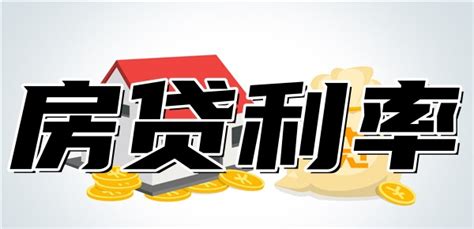 房贷利率